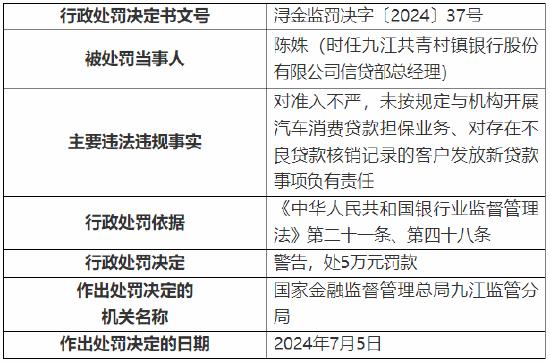 | 行政处罚决定书文号 | 浔金监罚决字〔2024〕37号 |
|---|---|
| 被处罚当事人 | 陈姝（时任九江共青村镇银行股份有限公司信贷部总经理） |
| 主要违法违规事实 | 对准入不严，未按规定与机构开展汽车消费贷款担保业务、对存在不良贷款核销记录的客户发放新贷款事项负有责任 |
| 行政处罚依据 | 《中华人民共和国银行业监督管理法》第二十一条、第四十八条 |
| 行政处罚决定 | 警告，处5万元罚款 |
| 作出处罚决定的机关名称 | 国家金融监督管理总局九江监管分局 |
| 作出处罚决定的日期 | 2024年7月5日 |